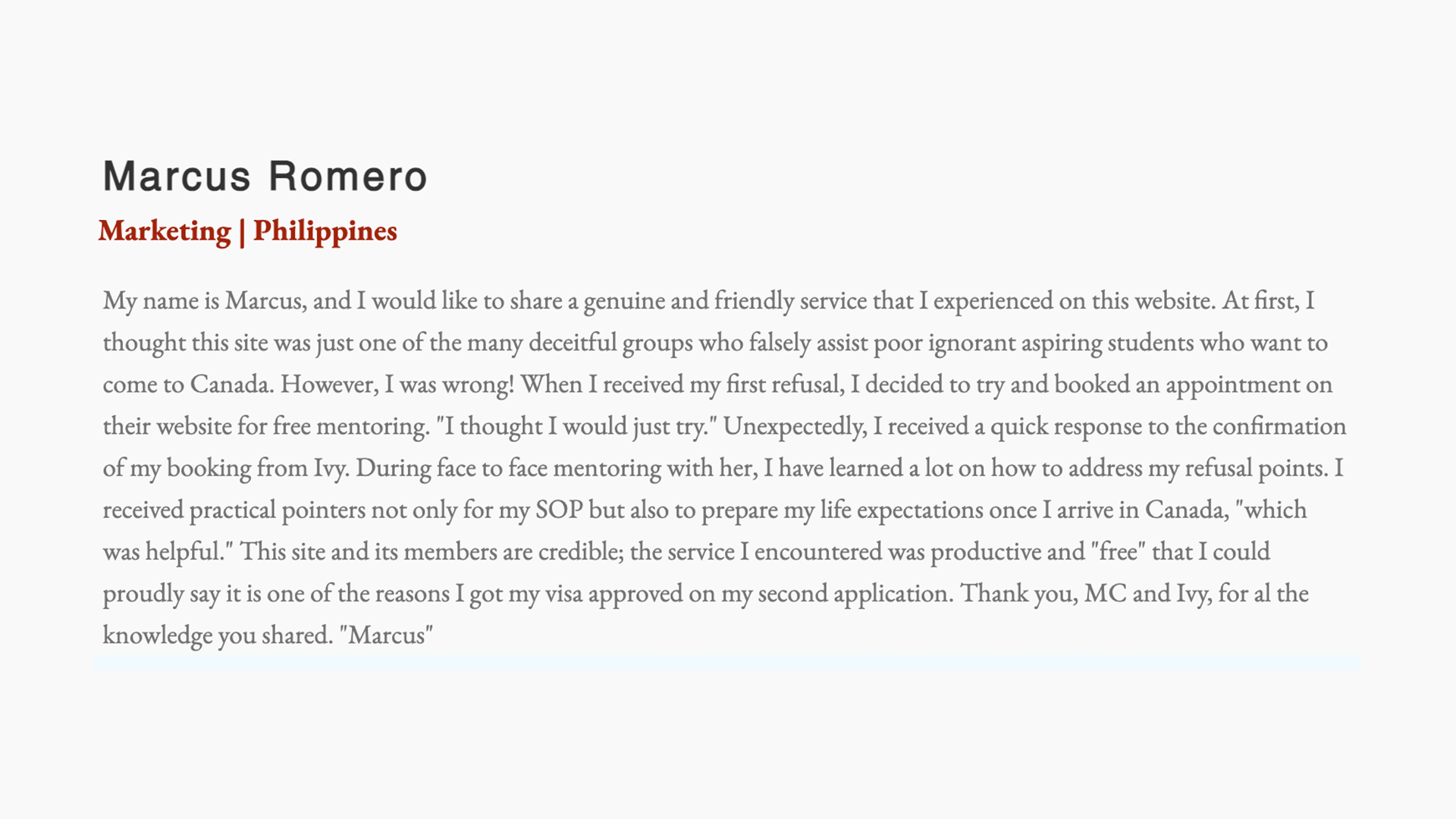 Marcus Romero

Marketing | Philippines

My name is Marcus, and I would like to share a genuine and friendly service that I experienced on this website. At first, I thought this site was just one of the many deceitful groups who falsely assist poor ignorant aspiring students who want to come to Canada. However, I was wrong! When I received my first refusal, I decided to try and booked an appointment on their website for free mentoring. "I thought I would just try." Unexpectedly, I received a quick response to the confirmation of my booking from Ivy. During face to face mentoring with her, I have learned a lot on how to address my refusal points. I received practical pointers not only for my SOP but also to prepare my life expectations once I arrive in Canada, "which was helpful." This site and its members are credible; the service I encountered was productive and "free" that I could proudly say it is one of the reasons I got my visa approved on my second application. Thank you, MC and Ivy, for al the knowledge you shared. "Marcus"